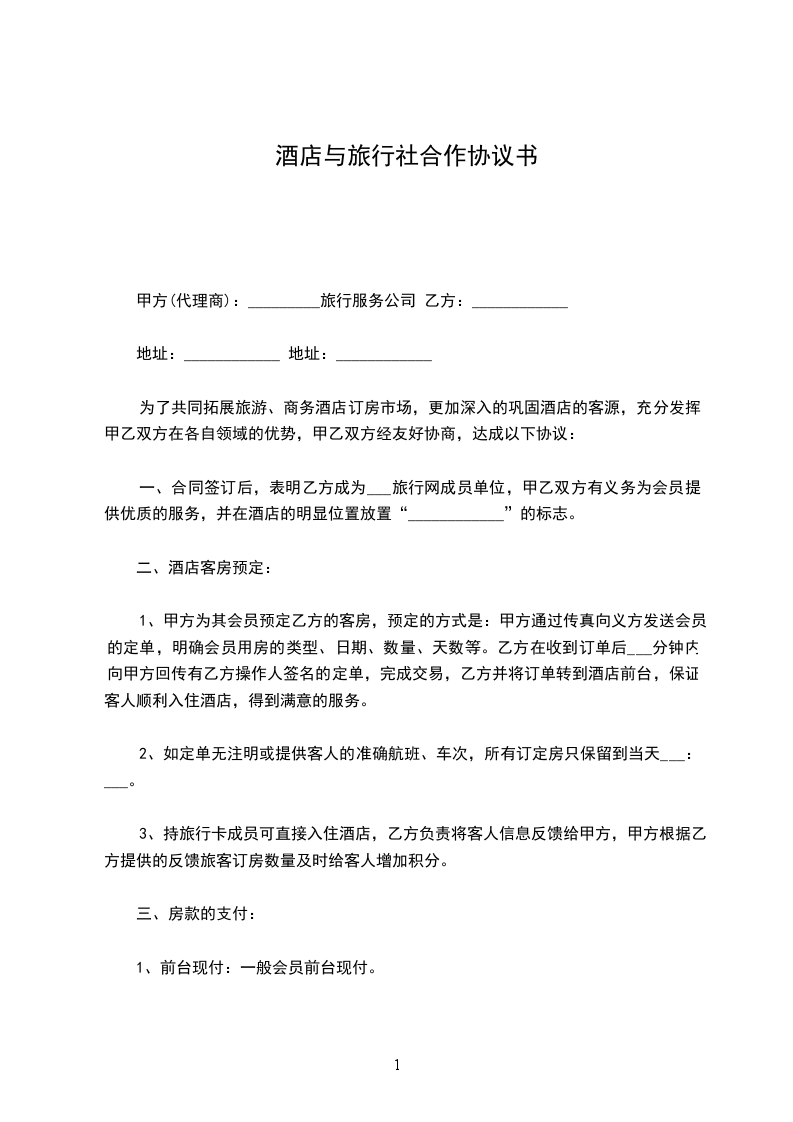 酒店与旅行社合作协议书

甲方(代理商)：_________旅行服务公司 乙方：____________

地址：____________ 地址：____________

为了共同拓展旅游、商务酒店订房市场，更加深入的巩固酒店的客源，充分发挥甲乙双方在各自领域的优势，甲乙双方经友好协商，达成以下协议：

一、合同签订后，表明乙方成为___旅行网成员单位，甲乙双方有义务为会员提供优质的服务，并在酒店的明显位置放置“____________”的标志。

二、酒店客房预定：

1、甲方为其会员预定乙方的客房，预定的方式是：甲方通过传真向义方发送会员的定单，明确会员用房的类型、日期、数量、天数等。乙方在收到订单后___分钟内向甲方回传有乙方操作人签名的定单，完成交易，乙方并将订单转到酒店前台，保证客人顺利入住酒店，得到满意的服务。

2、如定单无注明或提供客人的准确航班、车次，所有订定房只保留到当天___：___。

3、持旅行卡成员可直接入住酒店，乙方负责将客人信息反馈给甲方，甲方根据乙方提供的反馈旅客订房数量及时给客人增加积分。

三、房款的支付：

1、前台现付：一般会员前台现付。

1